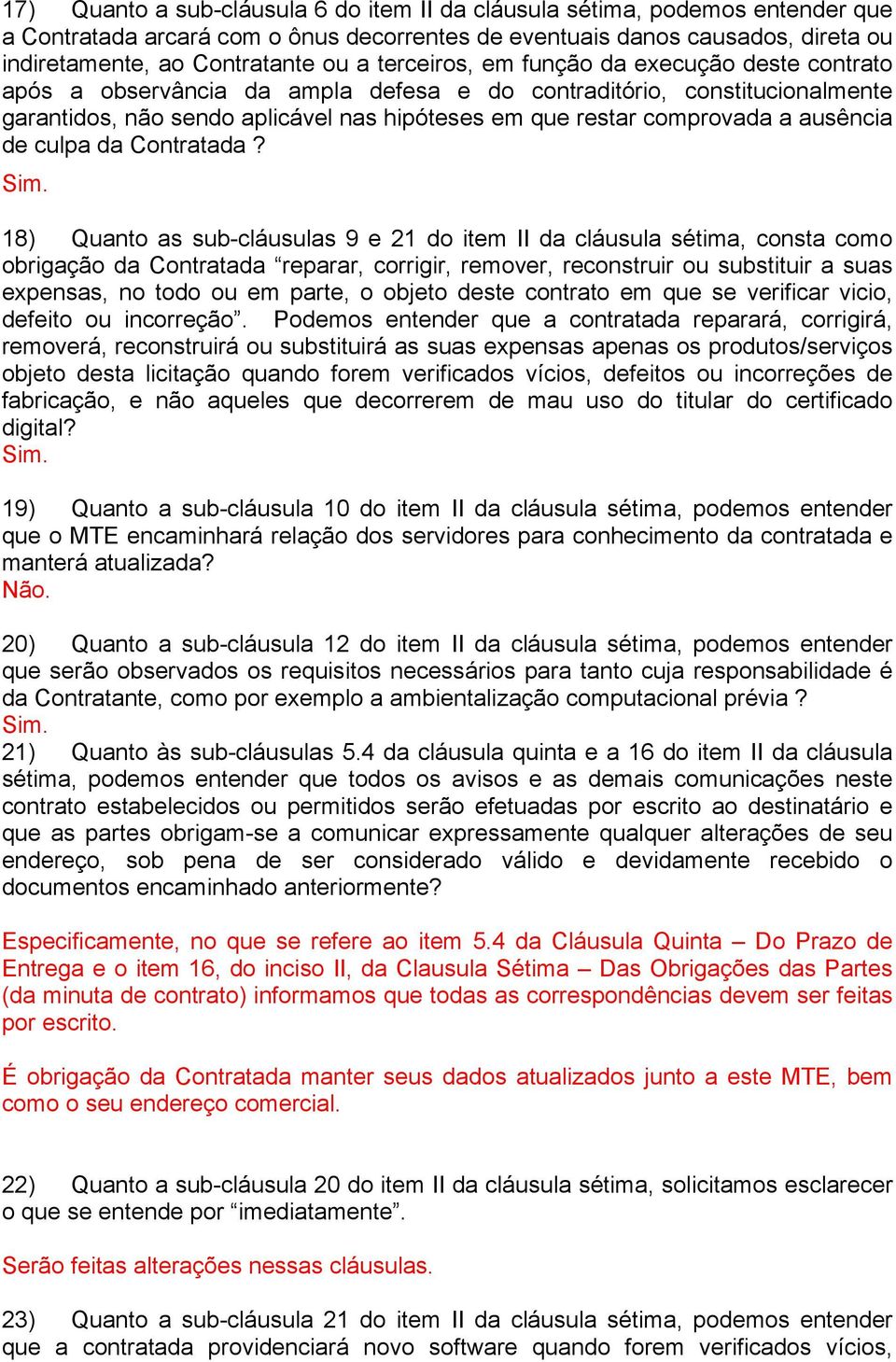 17) Quanto a sub-cláusula 6 do item II da cláusula sétima, podemos entender que a Contratada arcará com o ônus decorrentes de eventuais danos causados, direta ou indiretamente, ao Contratante ou a terceiros, em função da execução deste contrato após a observância da ampla defesa e do contraditório, constitucionalmente garantidos, não sendo aplicável nas hipóteses em que restar comprovada a ausência de culpa da Contratada ?
Sim.

18) Quanto as sub-cláusulas 9 e 21 do item II da cláusula sétima, consta como obrigação da Contratada “reparar, corrigir, remover, reconstruir ou substituir a suas expensas, no todo ou em parte, o objeto deste contrato em que se verificar vicio, defeito ou incorreção”. Podemos entender que a contratada reparará, corrigirá, removerá, reconstruirá ou substituirá as suas expensas apenas os produtos/serviços objeto desta licitação quando forem verificados vícios, defeitos ou incorreções de fabricação, e não aqueles que decorrerem de mau uso do titular do certificado digital?
Sim.

19) Quanto a sub-cláusula 10 do item II da cláusula sétima, podemos entender que o MTE encaminhará relação dos servidores para conhecimento da contratada e manterá atualizada?
Não.

20) Quanto a sub-cláusula 12 do item II da cláusula sétima, podemos entender que serão observados os requisitos necessários para tanto cuja responsabilidade é da Contratante, como por exemplo a ambientalização computacional prévia ?
Sim.
21) Quanto às sub-cláusulas 5.4 da cláusula quinta e a 16 do item II da cláusula sétima, podemos entender que todos os avisos e as demais comunicações neste contrato estabelecidos ou permitidos serão efetuadas por escrito ao destinatário e que as partes obrigam-se a comunicar expressamente qualquer alterações de seu endereço, sob pena de ser considerado válido e devidamente recebido o documentos encaminhado anteriormente?

Especificamente, no que se refere ao item 5.4 da Cláusula Quinta – Do Prazo de Entrega e o item 16, do inciso II, da Clausula Sétima – Das Obrigações das Partes (da minuta de contrato) informamos que todas as correspondências devem ser feitas por escrito.

É obrigação da Contratada manter seus dados atualizados junto a este MTE, bem como o seu endereço comercial.

22) Quanto a sub-cláusula 20 do item II da cláusula sétima, solicitamos esclarecer o que se entende por “imediatamente”.

Serão feitas alterações nessas cláusulas.

23) Quanto a sub-cláusula 21 do item II da cláusula sétima, podemos entender que a contratada providenciará novo software quando forem verificados vícios,